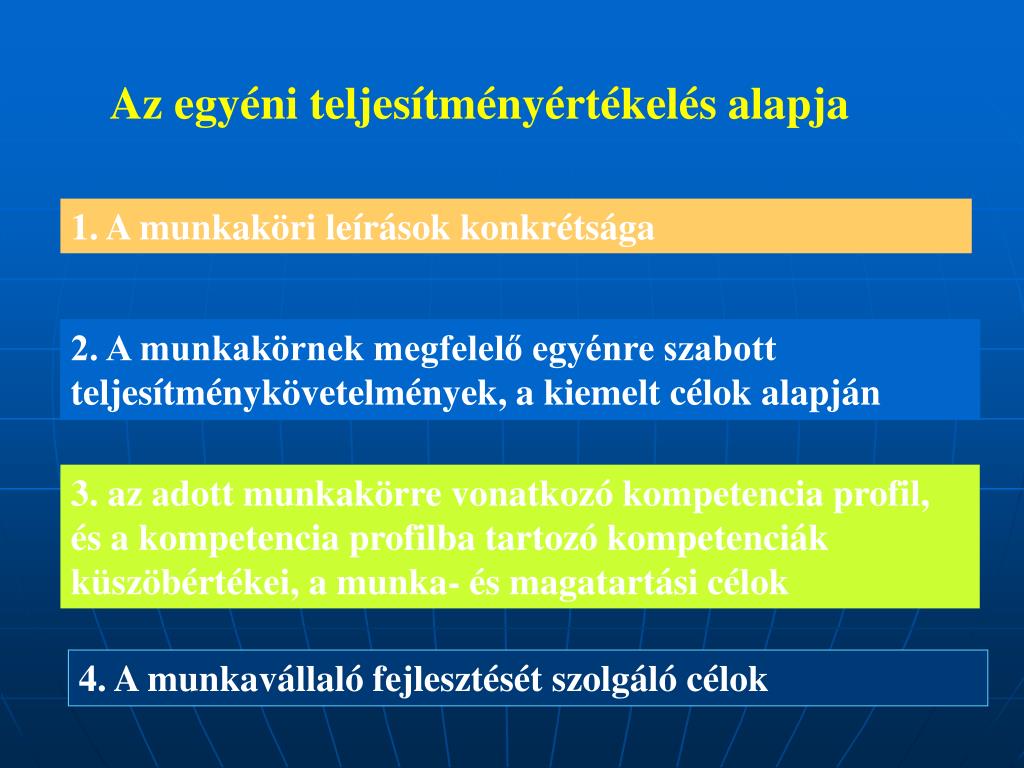 Az egyéni teljesítményértékelés alapja

1. A munkaköri leírások konkrétsága

2. A munkakörnek megfelelő egyénre szabott teljesítménykövetelmények, a kiemelt célok alapján

3. az adott munkakörre vonatkozó kompetencia profil, és a kompetencia profilba tartozó kompetenciák küszöbértékei, a munka- és magatartási célok

4. A munkavállaló fejlesztését szolgáló célok